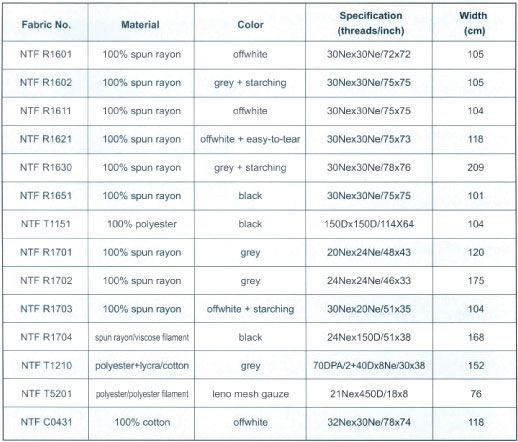 | Fabric No. | Material | Color | Specification (threads/inch) | Width (cm) |
|---|---|---|---|---|
| NTF R1601 | 100% spun rayon | offwhite | 30Nex30Ne/72x72 | 105 |
| NTF R1602 | 100% spun rayon | grey + starching | 30Nex30Ne/75x75 | 105 |
| NTF R1611 | 100% spun rayon | offwhite | 30Nex30Ne/75x75 | 104 |
| NTF R1621 | 100% spun rayon | offwhite + easy-to-tear | 30Nex30Ne/75x73 | 118 |
| NTF R1630 | 100% spun rayon | grey + starching | 30Nex30Ne/78x76 | 209 |
| NTF R1651 | 100% spun rayon | black | 30Nex30Ne/75x75 | 101 |
| NTF T1151 | 100% polyester | black | 150Dx150D/114X64 | 104 |
| NTF R1701 | 100% spun rayon | grey | 20Nex24Ne/48x43 | 120 |
| NTF R1702 | 100% spun rayon | grey | 24Nex24Ne/46x33 | 175 |
| NTF R1703 | 100% spun rayon | offwhite + starching | 30Nex20Ne/51x35 | 104 |
| NTF R1704 | spun rayon/viscose filament | black | 24Nex150D/51x38 | 168 |
| NTF T1210 | polyester+lycra/cotton | grey | 70DPA/2+40Dx8Ne/30x38 | 152 |
| NTF T5201 | polyester/polyester filament | leno mesh gauze | 21Nex450D/18x8 | 76 |
| NTF C0431 | 100% cotton | offwhite | 32Nex30Ne/78x74 | 118 |